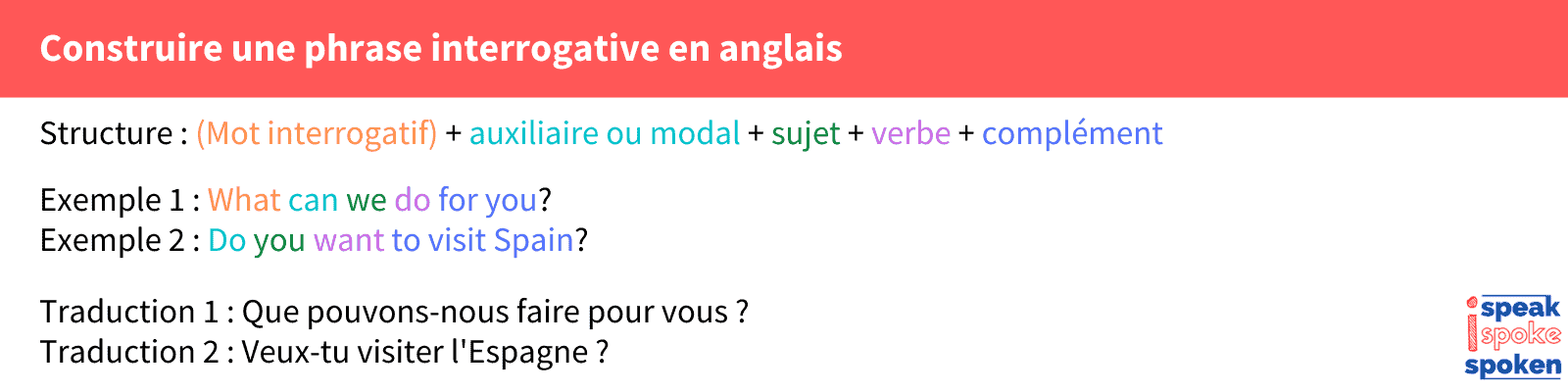 Construire une phrase interrogative en anglais

Structure : (Mot interrogatif) + auxiliaire ou modal + sujet + verbe + complément

Exemple 1 : What can we do for you?
Exemple 2 : Do you want to visit Spain?

Traduction 1 : Que pouvons-nous faire pour vous ?
Traduction 2 : Veux-tu visiter l'Espagne ?

i speak spoke spoken